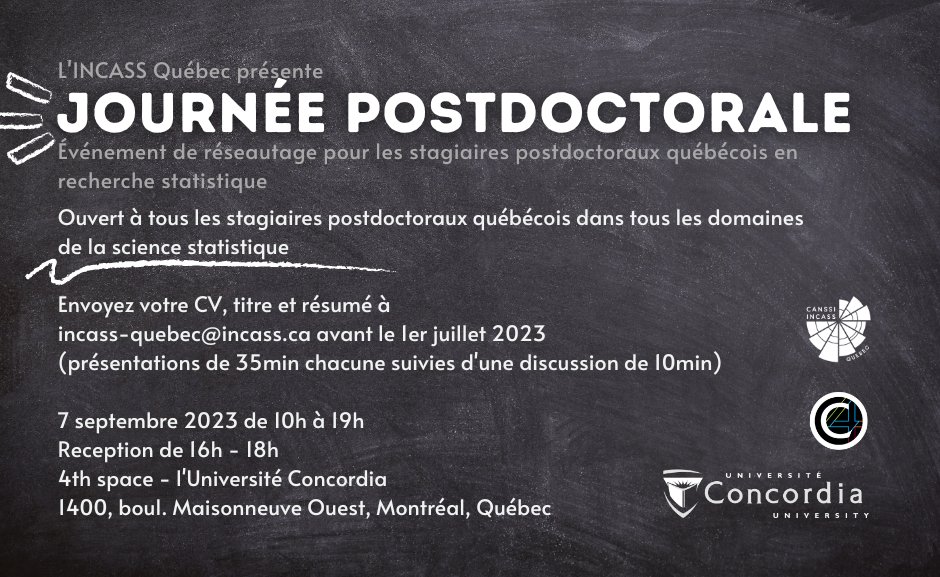 L'INCASS Québec présente

JOURNÉE POSTDOCTORALE

Événement de réseautage pour les stagiaires postdoctoraux québécois en recherche statistique

Ouvert à tous les stagiaires postdoctoraux québécois dans tous les domaines de la science statistique

Envoyez votre CV, titre et résumé à incass-quebec@incass.ca avant le 1er juillet 2023 (présentations de 35min chacune suivies d'une discussion de 10min)

7 septembre 2023 de 10h à 19h
Reception de 16h - 18h
4th space - l'Université Concordia
1400, boul. Maisonneuve Ouest, Montréal, Québec

CANSSI INCASS QUÉBEC

UNIVERSITÉ Concordia UNIVERSITY